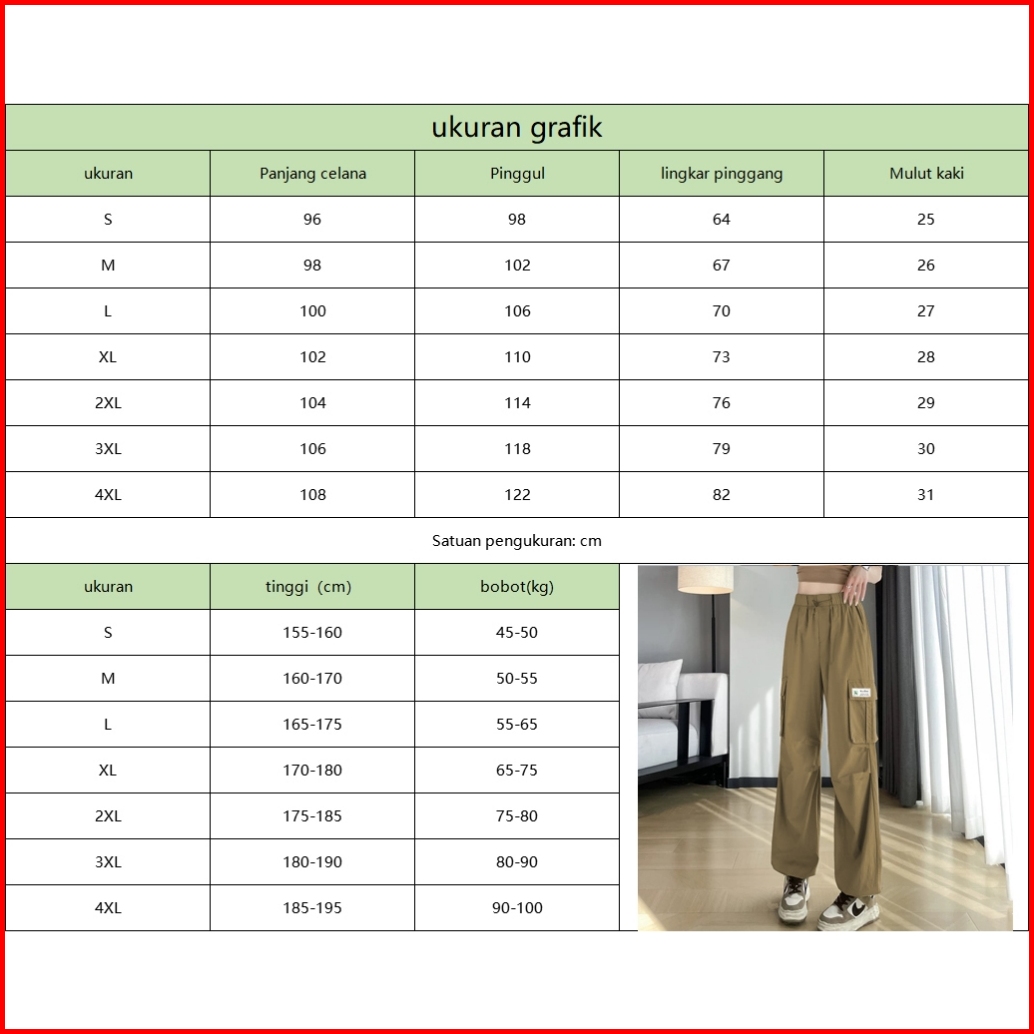 ukuran grafik

| ukuran | Panjang celana | Pinggul | lingkar pinggang | Mulut kaki |
|---|---|---|---|---|
| S | 96 | 98 | 64 | 25 |
| M | 98 | 102 | 67 | 26 |
| L | 100 | 106 | 70 | 27 |
| XL | 102 | 110 | 73 | 28 |
| 2XL | 104 | 114 | 76 | 29 |
| 3XL | 106 | 118 | 79 | 30 |
| 4XL | 108 | 122 | 82 | 31 |

Satuan pengukuran: cm

| ukuran | tinggi (cm) | bobot(kg) |
|---|---|---|
| S | 155-160 | 45-50 |
| M | 160-170 | 50-55 |
| L | 165-175 | 55-65 |
| XL | 170-180 | 65-75 |
| 2XL | 175-185 | 75-80 |
| 3XL | 180-190 | 80-90 |
| 4XL | 185-195 | 90-100 |